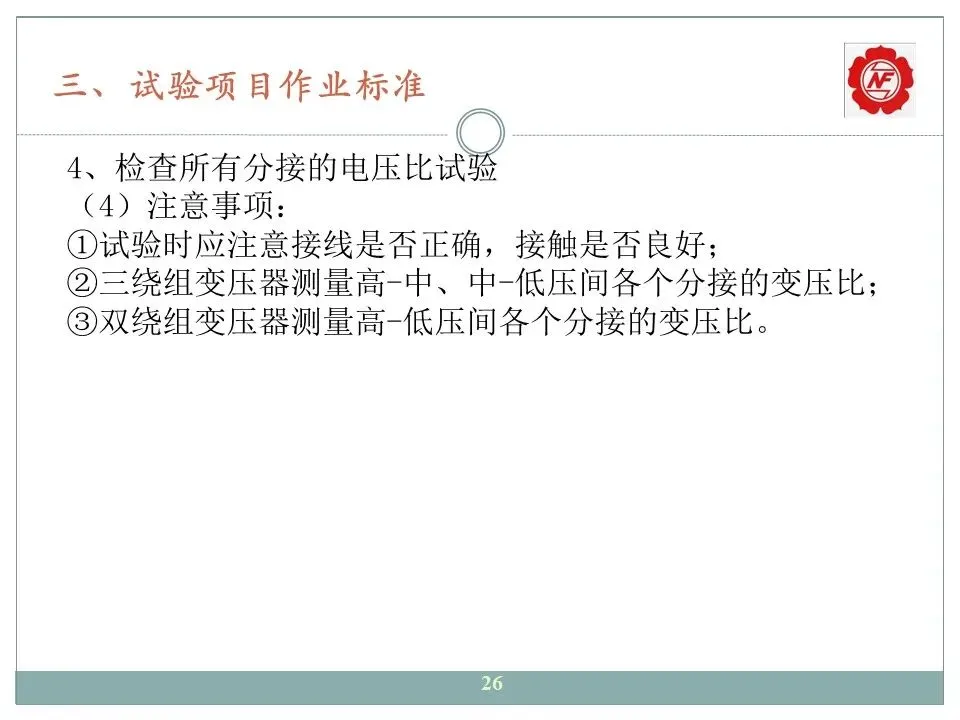 三、试验项目作业标准

NF

4、检查所有分接的电压比试验
（4）注意事项：
①试验时应注意接线是否正确，接触是否良好；
②三绕组变压器测量高-中、中-低压间各个分接的变压比；
③双绕组变压器测量高-低压间各个分接的变压比。

26